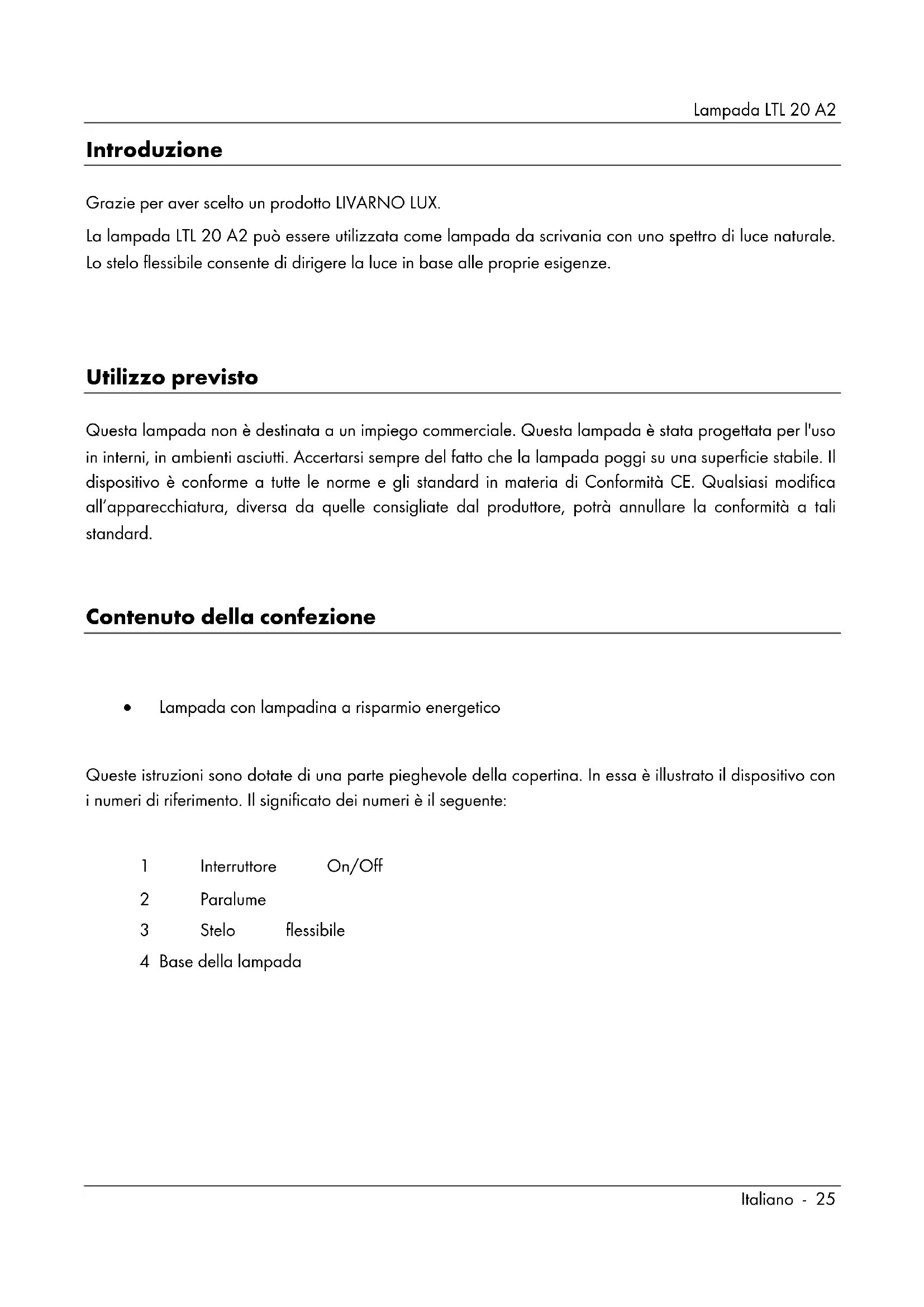 Lampada LTL 20 A2

Introduzione

Grazie per aver scelto un prodotto LIVARNO LUX.

La lampada LTL 20 A2 può essere utilizzata come lampada da scrivania con uno spettro di luce naturale. Lo stelo flessibile consente di dirigere la luce in base alle proprie esigenze.

Utilizzo previsto

Questa lampada non è destinata a un impiego commerciale. Questa lampada è stata progettata per l'uso in interni, in ambienti asciutti. Accertarsi sempre del fatto che la lampada poggi su una superficie stabile. Il dispositivo è conforme a tutte le norme e gli standard in materia di Conformità CE. Qualsiasi modifica all'apparecchiatura, diversa da quelle consigliate dal produttore, potrà annullare la conformità a tali standard.

Contenuto della confezione

• Lampada con lampadina a risparmio energetico

Queste istruzioni sono dotate di una parte pieghevole della copertina. In essa è illustrato il dispositivo con i numeri di riferimento. Il significato dei numeri è il seguente:

1 Interruttore On/Off
2 Paralume
3 Stelo flessibile
4 Base della lampada

Italiano - 25